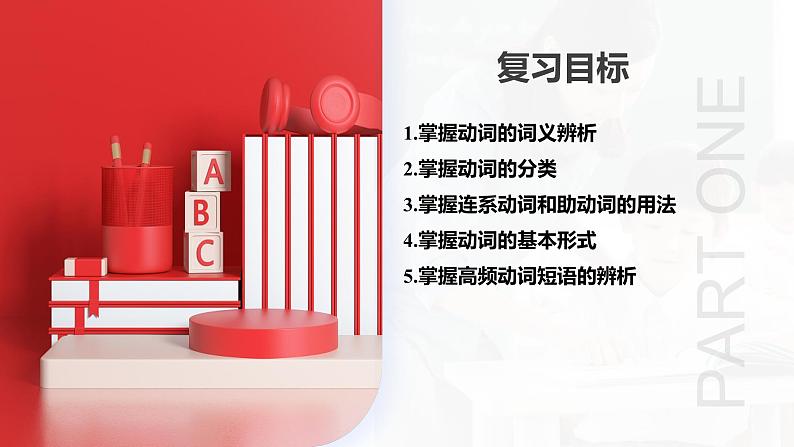 A
B
C

复习目标

1.掌握动词的词义辨析
2.掌握动词的分类
3.掌握连系动词和助动词的用法
4.掌握动词的基本形式
5.掌握高频动词短语的辨析

PART ONE